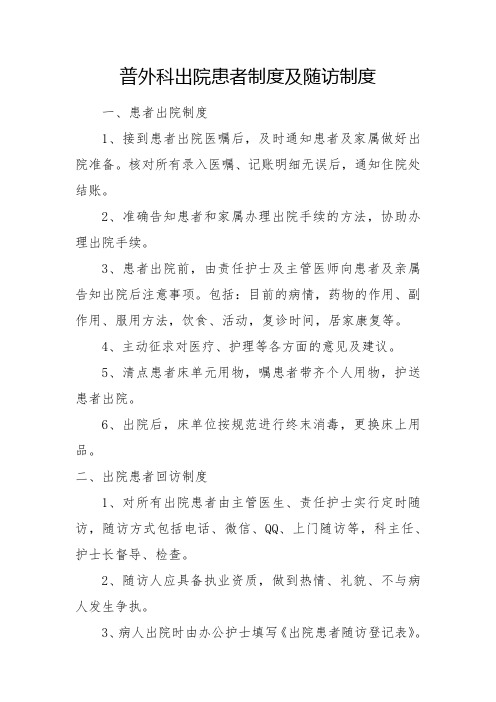 普外科出院患者制度及随访制度

一、患者出院制度

1、接到患者出院医嘱后，及时通知患者及家属做好出院准备。核对所有录入医嘱、记账明细无误后，通知住院处结账。

2、准确告知患者和家属办理出院手续的方法，协助办理出院手续。

3、患者出院前，由责任护士及主管医师向患者及亲属告知出院后注意事项。包括：目前的病情，药物的作用、副作用、服用方法，饮食、活动，复诊时间，居家康复等。

4、主动征求对医疗、护理等各方面的意见及建议。

5、清点患者床单元用物，嘱患者带齐个人用物，护送患者出院。

6、出院后，床单位按规范进行终末消毒，更换床上用品。

二、出院患者回访制度

1、对所有出院患者由主管医生、责任护士实行定时随访，随访方式包括电话、微信、QQ、上门随访等，科主任、护士长督导、检查。

2、随访人应具备执业资质，做到热情、礼貌、不与病人发生争执。

3、病人出院时由办公护士填写《出院患者随访登记表》。